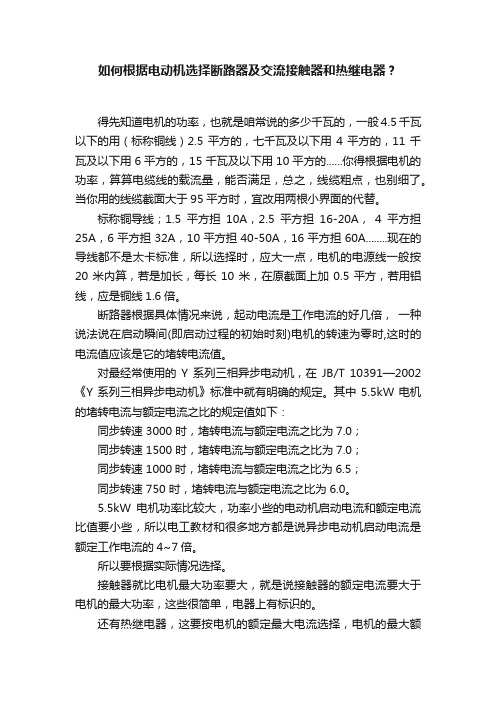 如何根据电动机选择断路器及交流接触器和热继电器？

得先知道电机的功率，也就是咱常说的多少千瓦的，一般 4.5 千瓦以下的用（标称铜线）2.5 平方的，七千瓦及以下用 4 平方的，11 千瓦及以下用 6 平方的，15 千瓦及以下用 10 平方的......你得根据电机的功率，算算电缆线的载流量，能否满足，总之，线缆粗点，也别细了。当你用的线缆截面大于 95 平方时，宜改用两根小界面的代替。

标称铜导线；1.5 平方担 10A，2.5 平方担 16-20A， 4 平方担 25A，6 平方担 32A，10 平方担 40-50A，16 平方担 60A........现在的导线都不是太卡标准，所以选择时，应大一点，电机的电源线一般按 20 米内算，若是加长，每长 10 米，在原截面上加 0.5 平方，若用铝线，应是铜线 1.6 倍。

断路器根据具体情况来说，起动电流是工作电流的好几倍， 一种说法说在启动瞬间(即启动过程的初始时刻)电机的转速为零时,这时的电流值应该是它的堵转电流值。

对最经常使用的 Y 系列三相异步电动机，在 JB/T 10391—2002《Y 系列三相异步电动机》标准中就有明确的规定。其中 5.5kW 电机的堵转电流与额定电流之比的规定值如下：

同步转速 3000 时，堵转电流与额定电流之比为 7.0；

同步转速 1500 时，堵转电流与额定电流之比为 7.0；

同步转速 1000 时，堵转电流与额定电流之比为 6.5；

同步转速 750 时，堵转电流与额定电流之比为 6.0。

5.5kW 电机功率比较大，功率小些的电动机启动电流和额定电流比值要小些，所以电工教材和很多地方都是说异步电动机启动电流是额定工作电流的 4~7 倍。

所以要根据实际情况选择。

接触器就比电机最大功率要大，就是说接触器的额定电流要大于电机的最大功率，这些很简单，电器上有标识的。

还有热继电器，这要按电机的额定最大电流选择，电机的最大额